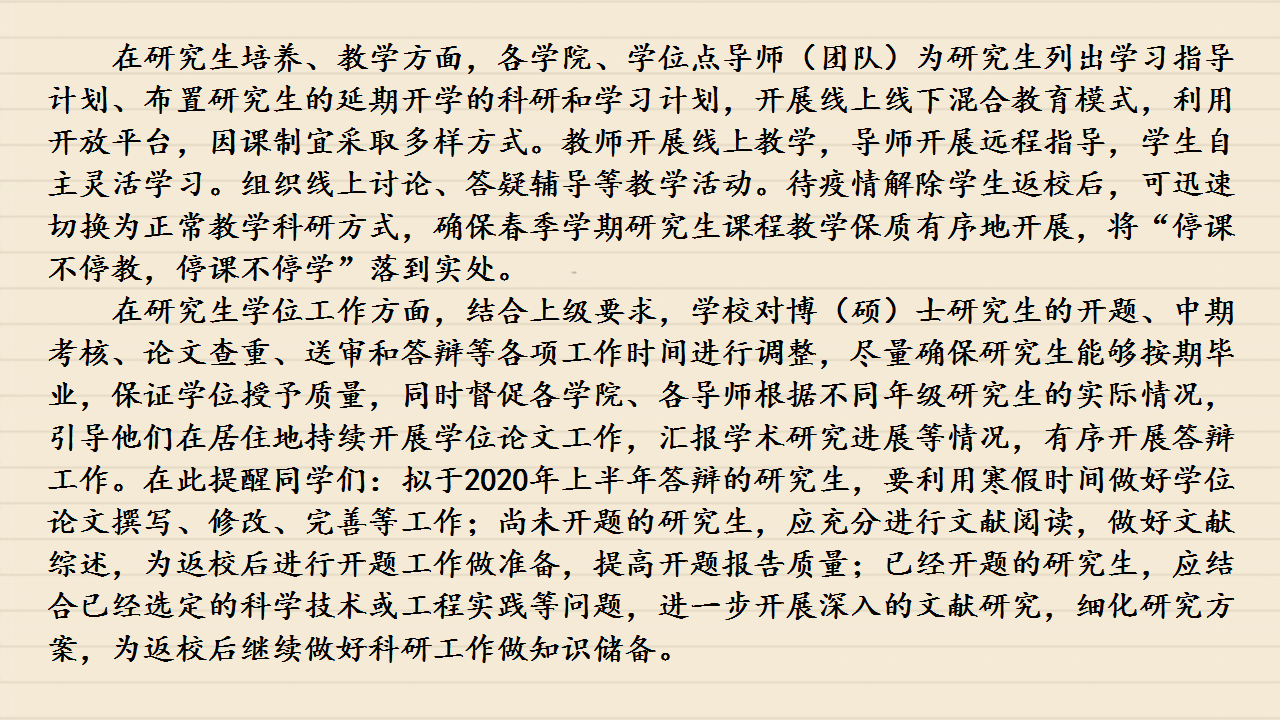 在研究生培养、教学方面，各学院、学位点导师（团队）为研究生列出学习指导计划、布置研究生的延期开学的科研和学习计划，开展线上线下混合教育模式，利用开放平台，因课制宜采取多样方式。教师开展线上教学，导师开展远程指导，学生自主灵活学习。组织线上讨论、答疑辅导等教学活动。待疫情解除学生返校后，可迅速切换为正常教学科研方式，确保春季学期研究生课程教学保质有序地开展，将“停课不停教，停课不停学”落到实处。

在研究生学位工作方面，结合上级要求，学校对博（硕）士研究生的开题、中期考核、论文查重、送审和答辩等各项工作时间进行调整，尽量确保研究生能够按期毕业，保证学位授予质量，同时督促各学院、各导师根据不同年级研究生的实际情况，引导他们在居住地持续开展学位论文工作，汇报学术研究进展等情况，有序开展答辩工作。在此提醒同学们：拟于2020年上半年答辩的研究生，要利用寒假时间做好学位论文撰写、修改、完善等工作；尚未开题的研究生，应充分进行文献阅读，做好文献综述，为返校后进行开题工作做准备，提高开题报告质量；已经开题的研究生，应结合已经选定的科学技术或工程实践等问题，进一步开展深入的文献研究，细化研究方案，为返校后继续做好科研工作做知识储备。